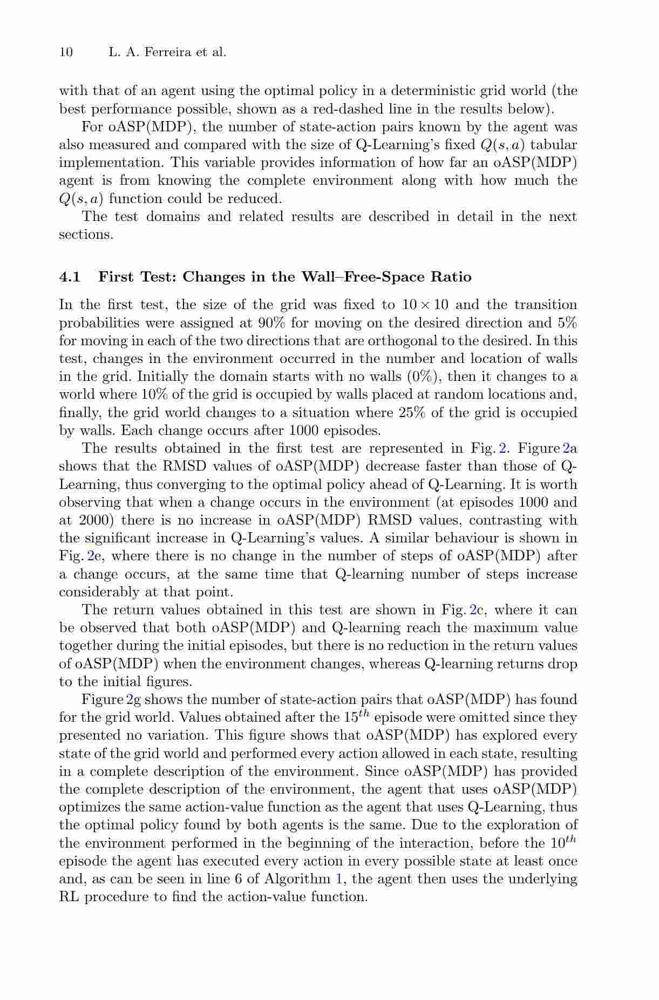 10 L. A. Ferreira et al.

with that of an agent using the optimal policy in a deterministic grid world (the best performance possible, shown as a red-dashed line in the results below).

For oASP(MDP), the number of state-action pairs known by the agent was also measured and compared with the size of Q-Learning's fixed $Q(s, a)$ tabular implementation. This variable provides information of how far an oASP(MDP) agent is from knowing the complete environment along with how much the $Q(s, a)$ function could be reduced.

The test domains and related results are described in detail in the next sections.

4.1 First Test: Changes in the Wall–Free-Space Ratio

In the first test, the size of the grid was fixed to $10 \times 10$ and the transition probabilities were assigned at 90% for moving on the desired direction and 5% for moving in each of the two directions that are orthogonal to the desired. In this test, changes in the environment occurred in the number and location of walls in the grid. Initially the domain starts with no walls (0%), then it changes to a world where 10% of the grid is occupied by walls placed at random locations and, finally, the grid world changes to a situation where 25% of the grid is occupied by walls. Each change occurs after 1000 episodes.

The results obtained in the first test are represented in Fig. 2. Figure 2a shows that the RMSD values of oASP(MDP) decrease faster than those of Q-Learning, thus converging to the optimal policy ahead of Q-Learning. It is worth observing that when a change occurs in the environment (at episodes 1000 and at 2000) there is no increase in oASP(MDP) RMSD values, contrasting with the significant increase in Q-Learning's values. A similar behaviour is shown in Fig. 2e, where there is no change in the number of steps of oASP(MDP) after a change occurs, at the same time that Q-learning number of steps increase considerably at that point.

The return values obtained in this test are shown in Fig. 2c, where it can be observed that both oASP(MDP) and Q-learning reach the maximum value together during the initial episodes, but there is no reduction in the return values of oASP(MDP) when the environment changes, whereas Q-learning returns drop to the initial figures.

Figure 2g shows the number of state-action pairs that oASP(MDP) has found for the grid world. Values obtained after the $15^{th}$ episode were omitted since they presented no variation. This figure shows that oASP(MDP) has explored every state of the grid world and performed every action allowed in each state, resulting in a complete description of the environment. Since oASP(MDP) has provided the complete description of the environment, the agent that uses oASP(MDP) optimizes the same action-value function as the agent that uses Q-Learning, thus the optimal policy found by both agents is the same. Due to the exploration of the environment performed in the beginning of the interaction, before the $10^{th}$ episode the agent has executed every action in every possible state at least once and, as can be seen in line 6 of Algorithm 1, the agent then uses the underlying RL procedure to find the action-value function.